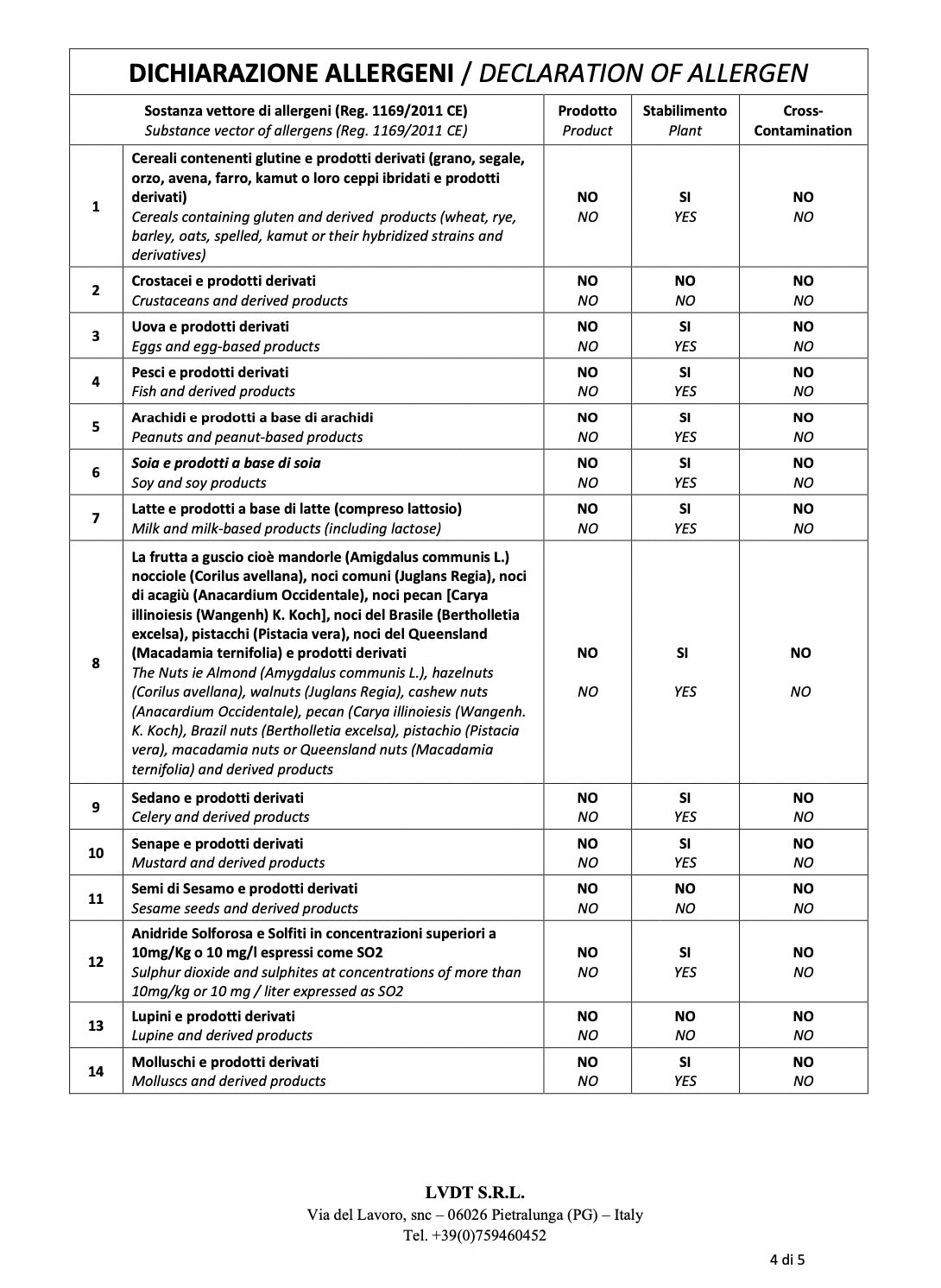 DICHIARAZIONE ALLERGENI / DECLARATION OF ALLERGEN

|  | Sostanza vettore di allergeni (Reg. 1169/2011 CE) Substance vector of allergens (Reg. 1169/2011 CE) | Prodotto Product | Stabilimento Plant | Cross-Contamination |
|---|---|---|---|---|
| 1 | Cereali contenenti glutine e prodotti derivati (grano, segale, orzo, avena, farro, kamut o loro ceppi ibridati e prodotti derivati) Cereals containing gluten and derived products (wheat, rye, barley, oats, spelled, kamut or their hybridized strains and derivatives) | NO NO | SI YES | NO NO |
| 2 | Crostacei e prodotti derivati Crustaceans and derived products | NO NO | NO NO | NO NO |
| 3 | Uova e prodotti derivati Eggs and egg-based products | NO NO | SI YES | NO NO |
| 4 | Pesci e prodotti derivati Fish and derived products | NO NO | SI YES | NO NO |
| 5 | Arachidi e prodotti a base di arachidi Peanuts and peanut-based products | NO NO | SI YES | NO NO |
| 6 | Soia e prodotti a base di soia Soy and soy products | NO NO | SI YES | NO NO |
| 7 | Latte e prodotti a base di latte (compreso lattosio) Milk and milk-based products (including lactose) | NO NO | SI YES | NO NO |
| 8 | La frutta a guscio cioè mandorle (Amigdalus communis L.) nocciole (Corilus avellana), noci comuni (Juglans Regia), noci di acagiù (Anacardium Occidentale), noci pecan [Carya illinoiesis (Wangenh) K. Koch], noci del Brasile (Bertholletia excelsa), pistacchi (Pistacia vera), noci del Queensland (Macadamia ternifolia) e prodotti derivati The Nuts ie Almond (Amygdalus communis L.), hazelnuts (Corilus avellana), walnuts (Juglans Regia), cashew nuts (Anacardium Occidentale), pecan (Carya illinoiesis (Wangenh. K. Koch), Brazil nuts (Bertholletia excelsa), pistachio (Pistacia vera), macadamia nuts or Queensland nuts (Macadamia ternifolia) and derived products | NO NO | SI YES | NO NO |
| 9 | Sedano e prodotti derivati Celery and derived products | NO NO | SI YES | NO NO |
| 10 | Senape e prodotti derivati Mustard and derived products | NO NO | SI YES | NO NO |
| 11 | Semi di Sesamo e prodotti derivati Sesame seeds and derived products | NO NO | NO NO | NO NO |
| 12 | Anidride Solforosa e Solfiti in concentrazioni superiori a 10mg/Kg o 10 mg/l espressi come SO2 Sulphur dioxide and sulphites at concentrations of more than 10mg/kg or 10 mg / liter expressed as SO2 | NO NO | SI YES | NO NO |
| 13 | Lupini e prodotti derivati Lupine and derived products | NO NO | NO NO | NO NO |
| 14 | Molluschi e prodotti derivati Molluscs and derived products | NO NO | SI YES | NO NO |

LVDT S.R.L.
Via del Lavoro, snc – 06026 Pietralunga (PG) – Italy
Tel. +39(0)759460452

4 di 5